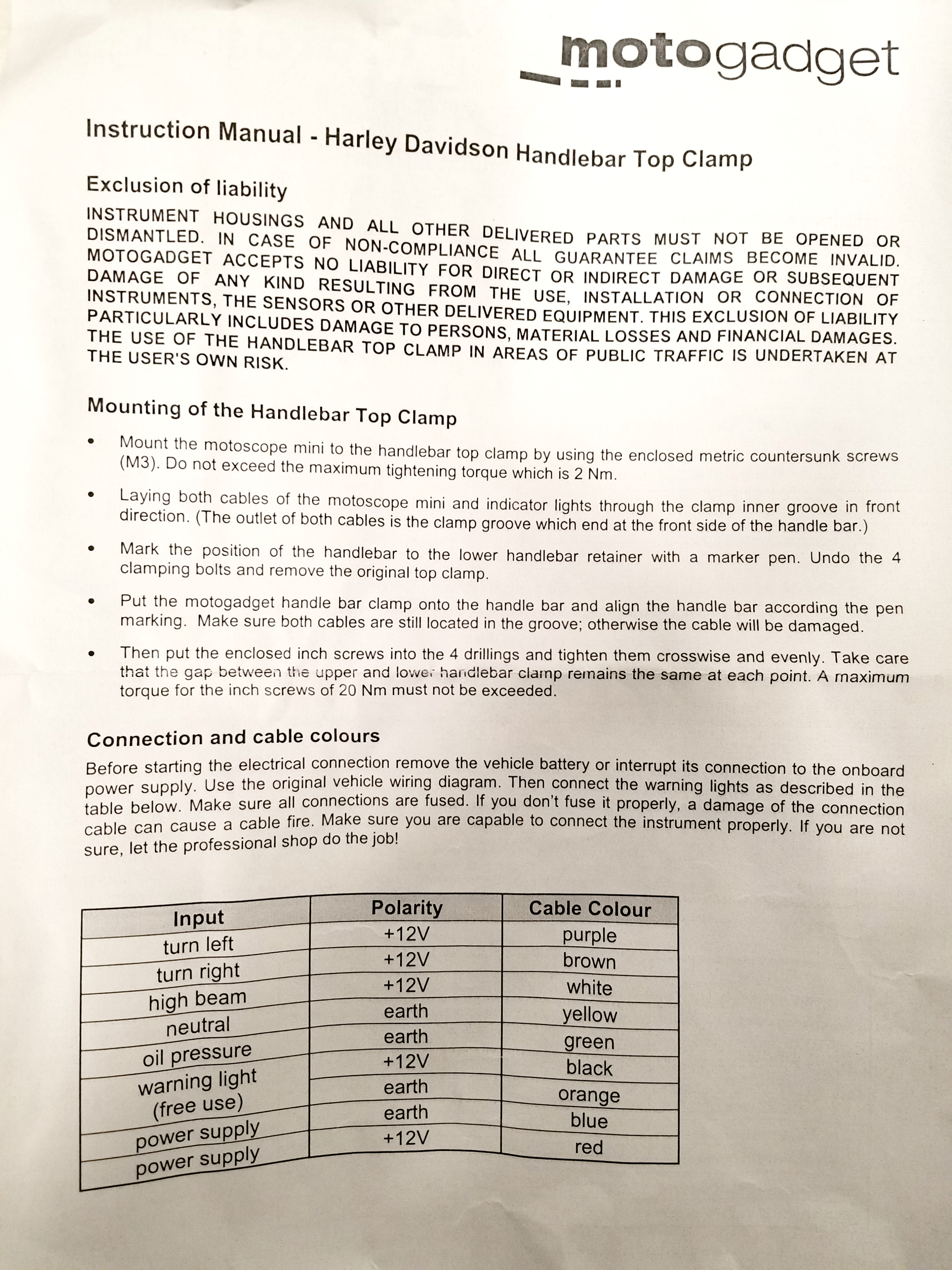 motogadget

Instruction Manual - Harley Davidson Handlebar Top Clamp

Exclusion of liability

INSTRUMENT HOUSINGS AND ALL OTHER DELIVERED PARTS MUST NOT BE OPENED OR DISMANTLED. IN CASE OF NON-COMPLIANCE ALL GUARANTEE CLAIMS BECOME INVALID. MOTOGADGET ACCEPTS NO LIABILITY FOR DIRECT OR INDIRECT DAMAGE OR SUBSEQUENT DAMAGE OF ANY KIND RESULTING FROM THE USE, INSTALLATION OR CONNECTION OF INSTRUMENTS, THE SENSORS OR OTHER DELIVERED EQUIPMENT. THIS EXCLUSION OF LIABILITY PARTICULARLY INCLUDES DAMAGE TO PERSONS, MATERIAL LOSSES AND FINANCIAL DAMAGES. THE USE OF THE HANDLEBAR TOP CLAMP IN AREAS OF PUBLIC TRAFFIC IS UNDERTAKEN AT THE USER'S OWN RISK.

Mounting of the Handlebar Top Clamp

• Mount the motoscope mini to the handlebar top clamp by using the enclosed metric countersunk screws (M3). Do not exceed the maximum tightening torque which is 2 Nm.

• Laying both cables of the motoscope mini and indicator lights through the clamp inner groove in front direction. (The outlet of both cables is the clamp groove which end at the front side of the handle bar.)

• Mark the position of the handlebar to the lower handlebar retainer with a marker pen. Undo the 4 clamping bolts and remove the original top clamp.

• Put the motogadget handle bar clamp onto the handle bar and align the handle bar according the pen marking. Make sure both cables are still located in the groove; otherwise the cable will be damaged.

• Then put the enclosed inch screws into the 4 drillings and tighten them crosswise and evenly. Take care that the gap between the upper and lower handlebar clamp remains the same at each point. A maximum torque for the inch screws of 20 Nm must not be exceeded.

Connection and cable colours

Before starting the electrical connection remove the vehicle battery or interrupt its connection to the onboard power supply. Use the original vehicle wiring diagram. Then connect the warning lights as described in the table below. Make sure all connections are fused. If you don't fuse it properly, a damage of the connection cable can cause a cable fire. Make sure you are capable to connect the instrument properly. If you are not sure, let the professional shop do the job!

| Input | Polarity | Cable Colour |
|---|---|---|
| turn left | +12V | purple |
| turn right | +12V | brown |
| high beam | +12V | white |
| neutral | earth | yellow |
| oil pressure | earth | green |
| warning light (free use) | +12V | black |
| | earth | orange |
| power supply | earth | blue |
| power supply | +12V | red |